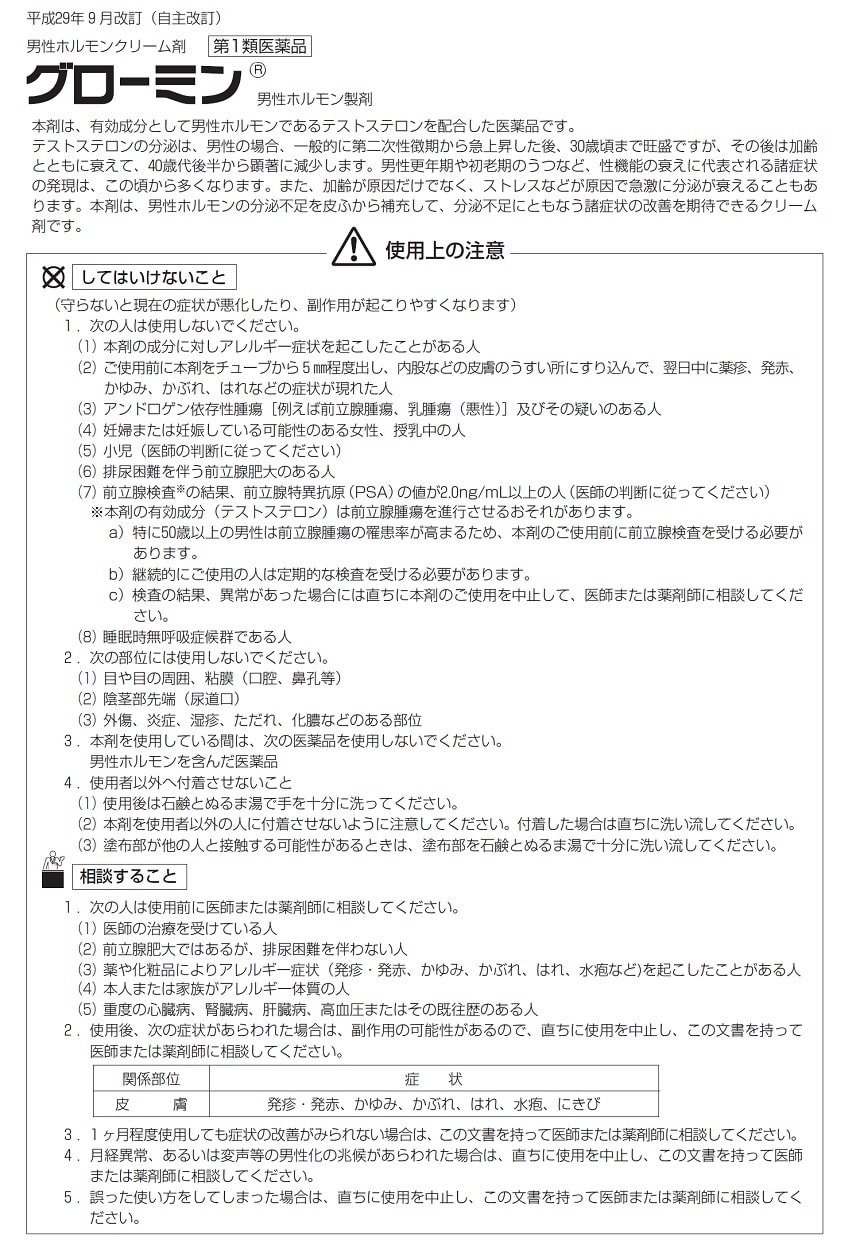 平成29年9月改訂（自主改訂）

男性ホルモンクリーム剤　第1類医薬品

グローミン®　男性ホルモン製剤

本剤は、有効成分として男性ホルモンであるテストステロンを配合した医薬品です。
テストステロンの分泌は、男性の場合、一般的に第二次性徴期から急上昇した後、30歳頃まで旺盛ですが、その後は加齢とともに衰えて、40歳代後半から顕著に減少します。男性更年期や初老期のうつなど、性機能の衰えに代表される諸症状の発現は、この頃から多くなります。また、加齢が原因だけでなく、ストレスなどが原因で急激に分泌が衰えることもあります。本剤は、男性ホルモンの分泌不足を皮ふから補充して、分泌不足にともなう諸症状の改善を期待できるクリーム剤です。

使用上の注意

してはいけないこと
（守らないと現在の症状が悪化したり、副作用が起こりやすくなります）
1．次の人は使用しないでください。
（1）本剤の成分に対しアレルギー症状を起こしたことがある人
（2）ご使用前に本剤をチューブから5㎜程度出し、内股などの皮膚のうすい所にすり込んで、翌日中に薬疹、発赤、かゆみ、かぶれ、はれなどの症状が現れた人
（3）アンドロゲン依存性腫瘍［例えば前立腺腫瘍、乳腫瘍（悪性）］及びその疑いのある人
（4）妊婦または妊娠している可能性のある女性、授乳中の人
（5）小児（医師の判断に従ってください）
（6）排尿困難を伴う前立腺肥大のある人
（7）前立腺検査※の結果、前立腺特異抗原（PSA）の値が2.0ng/mL以上の人（医師の判断に従ってください）
※本剤の有効成分（テストステロン）は前立腺腫瘍を進行させるおそれがあります。
a）特に50歳以上の男性は前立腺腫瘍の罹患率が高まるため、本剤のご使用前に前立腺検査を受ける必要があります。
b）継続的にご使用の人は定期的な検査を受ける必要があります。
c）検査の結果、異常があった場合には直ちに本剤のご使用を中止して、医師または薬剤師に相談してください。
（8）睡眠時無呼吸症候群である人
2．次の部位には使用しないでください。
（1）目や目の周囲、粘膜（口腔、鼻孔等）
（2）陰茎部先端（尿道口）
（3）外傷、炎症、湿疹、ただれ、化膿などのある部位
3．本剤を使用している間は、次の医薬品を使用しないでください。
男性ホルモンを含んだ医薬品
4．使用者以外へ付着させないこと
（1）使用後は石鹸とぬるま湯で手を十分に洗ってください。
（2）本剤を使用者以外の人に付着させないように注意してください。付着した場合は直ちに洗い流してください。
（3）塗布部が他の人と接触する可能性があるときは、塗布部を石鹸とぬるま湯で十分に洗い流してください。

相談すること
1．次の人は使用前に医師または薬剤師に相談してください。
（1）医師の治療を受けている人
（2）前立腺肥大ではあるが、排尿困難を伴わない人
（3）薬や化粧品によりアレルギー症状（発疹・発赤、かゆみ、かぶれ、はれ、水疱など）を起こしたことがある人
（4）本人または家族がアレルギー体質の人
（5）重度の心臓病、腎臓病、肝臓病、高血圧またはその既往歴のある人
2．使用後、次の症状があらわれた場合は、副作用の可能性があるので、直ちに使用を中止し、この文書を持って医師または薬剤師に相談してください。

| 関係部位 | 症　状 |
|---|---|
| 皮　膚 | 発疹・発赤、かゆみ、かぶれ、はれ、水疱、にきび |

3．1ヶ月程度使用しても症状の改善がみられない場合は、この文書を持って医師または薬剤師に相談してください。
4．月経異常、あるいは変声等の男性化の兆候があらわれた場合は、直ちに使用を中止し、この文書を持って医師または薬剤師に相談してください。
5．誤った使い方をしてしまった場合は、直ちに使用を中止し、この文書を持って医師または薬剤師に相談してください。